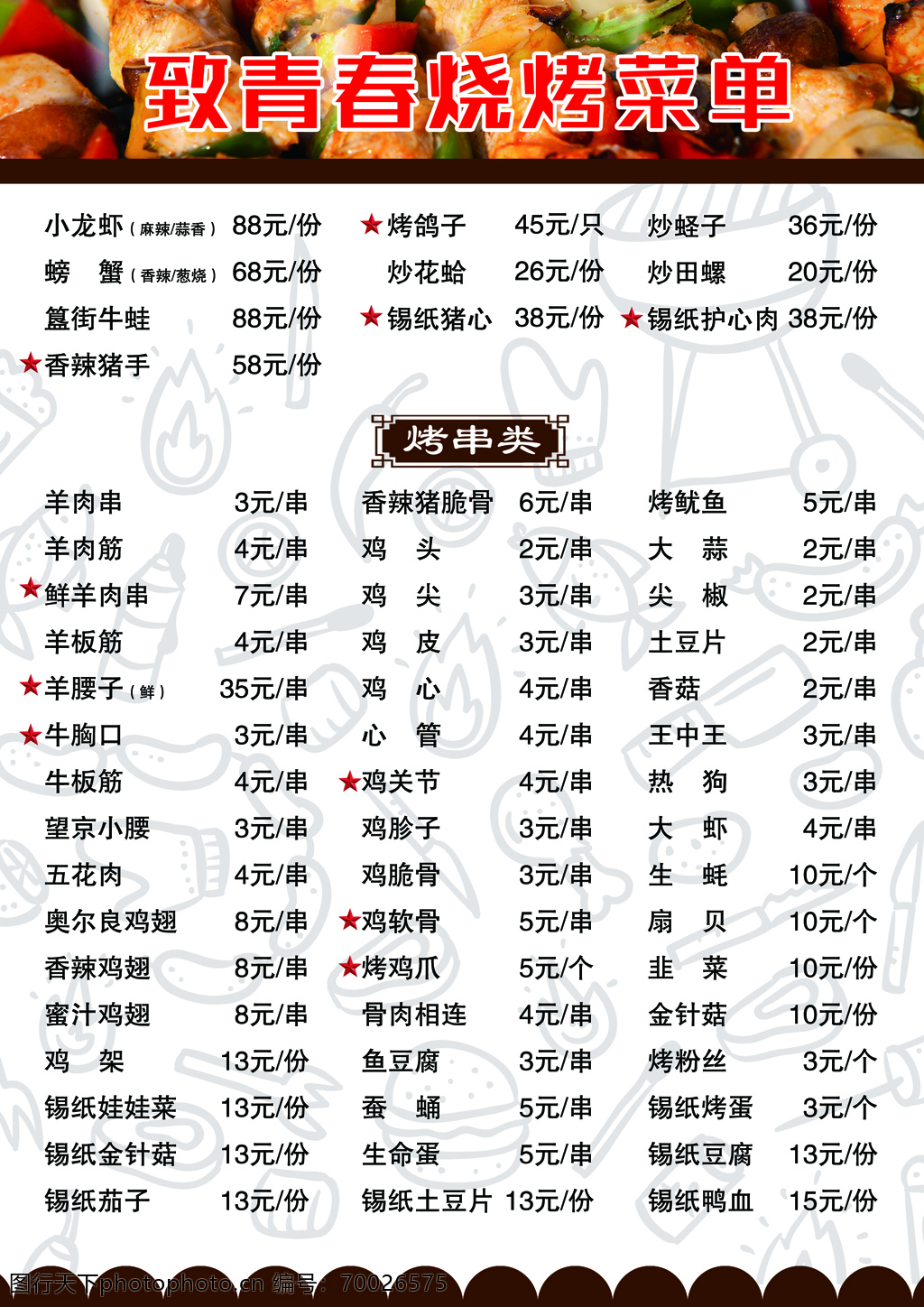 致青春烧烤菜单

小龙虾（麻辣/蒜香） 88元/份
螃　蟹（香辣/葱烧） 68元/份
簋街牛蛙 88元/份
★香辣猪手 58元/份

★烤鸽子 45元/只
炒花蛤 26元/份
★锡纸猪心 38元/份

炒蛏子 36元/份
炒田螺 20元/份
★锡纸护心肉 38元/份

烤串类

羊肉串 3元/串
羊肉筋 4元/串
★鲜羊肉串 7元/串
羊板筋 4元/串
★羊腰子（鲜） 35元/串
★牛胸口 3元/串
牛板筋 4元/串
望京小腰 3元/串
五花肉 4元/串
奥尔良鸡翅 8元/串
香辣鸡翅 8元/串
蜜汁鸡翅 8元/串
鸡　架 13元/份
锡纸娃娃菜 13元/份
锡纸金针菇 13元/份
锡纸茄子 13元/份

香辣猪脆骨 6元/串
鸡　头 2元/串
鸡　尖 3元/串
鸡　皮 3元/串
鸡　心 4元/串
心　管 4元/串
★鸡关节 4元/串
鸡胗子 3元/串
鸡脆骨 3元/串
★鸡软骨 5元/串
★烤鸡爪 5元/个
骨肉相连 4元/串
鱼豆腐 3元/串
蚕　蛹 5元/串
生命蛋 5元/串
锡纸土豆片 13元/份

烤鱿鱼 5元/串
大　蒜 2元/串
尖　椒 2元/串
土豆片 2元/串
香菇 2元/串
王中王 3元/串
热　狗 3元/串
大　虾 4元/串
生　蚝 10元/个
扇　贝 10元/个
韭　菜 10元/份
金针菇 10元/份
烤粉丝 3元/个
锡纸烤蛋 3元/个
锡纸豆腐 13元/份
锡纸鸭血 15元/份

图行天下photophoto.cn 编号：70026575